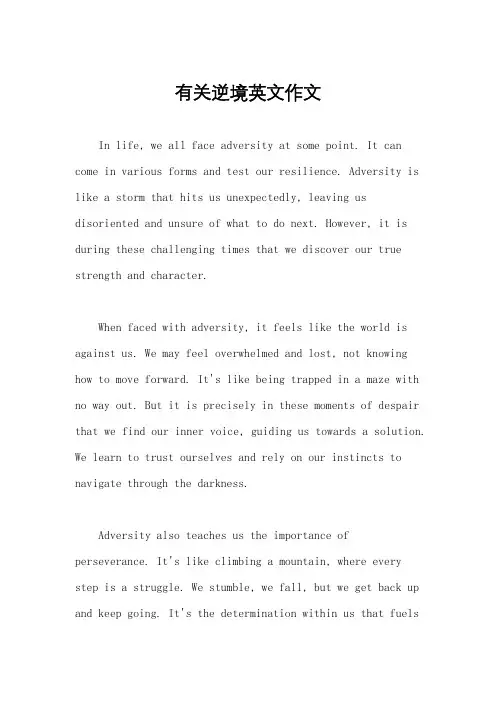 有关逆境英文作文

In life, we all face adversity at some point. It can come in various forms and test our resilience. Adversity is like a storm that hits us unexpectedly, leaving us disoriented and unsure of what to do next. However, it is during these challenging times that we discover our true strength and character.

When faced with adversity, it feels like the world is against us. We may feel overwhelmed and lost, not knowing how to move forward. It's like being trapped in a maze with no way out. But it is precisely in these moments of despair that we find our inner voice, guiding us towards a solution. We learn to trust ourselves and rely on our instincts to navigate through the darkness.

Adversity also teaches us the importance of perseverance. It's like climbing a mountain, where every step is a struggle. We stumble, we fall, but we get back up and keep going. It's the determination within us that fuels